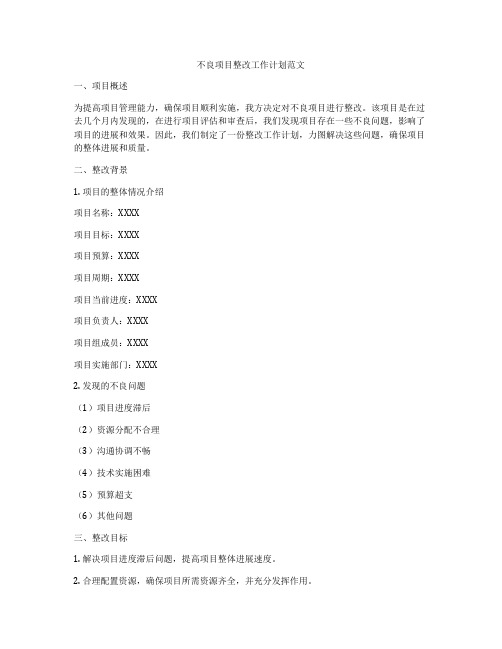 不良项目整改工作计划范文

一、项目概述

为提高项目管理能力，确保项目顺利实施，我方决定对不良项目进行整改。该项目是在过去几个月内发现的，在进行项目评估和审查后，我们发现项目存在一些不良问题，影响了项目的进展和效果。因此，我们制定了一份整改工作计划，力图解决这些问题，确保项目的整体进展和质量。

二、整改背景

1. 项目的整体情况介绍

项目名称：XXXX

项目目标：XXXX

项目预算：XXXX

项目周期：XXXX

项目当前进度：XXXX

项目负责人：XXXX

项目组成员：XXXX

项目实施部门：XXXX

2. 发现的不良问题

（1）项目进度滞后

（2）资源分配不合理

（3）沟通协调不畅

（4）技术实施困难

（5）预算超支

（6）其他问题

三、整改目标

1. 解决项目进度滞后问题，提高项目整体进展速度。

2. 合理配置资源，确保项目所需资源齐全，并充分发挥作用。